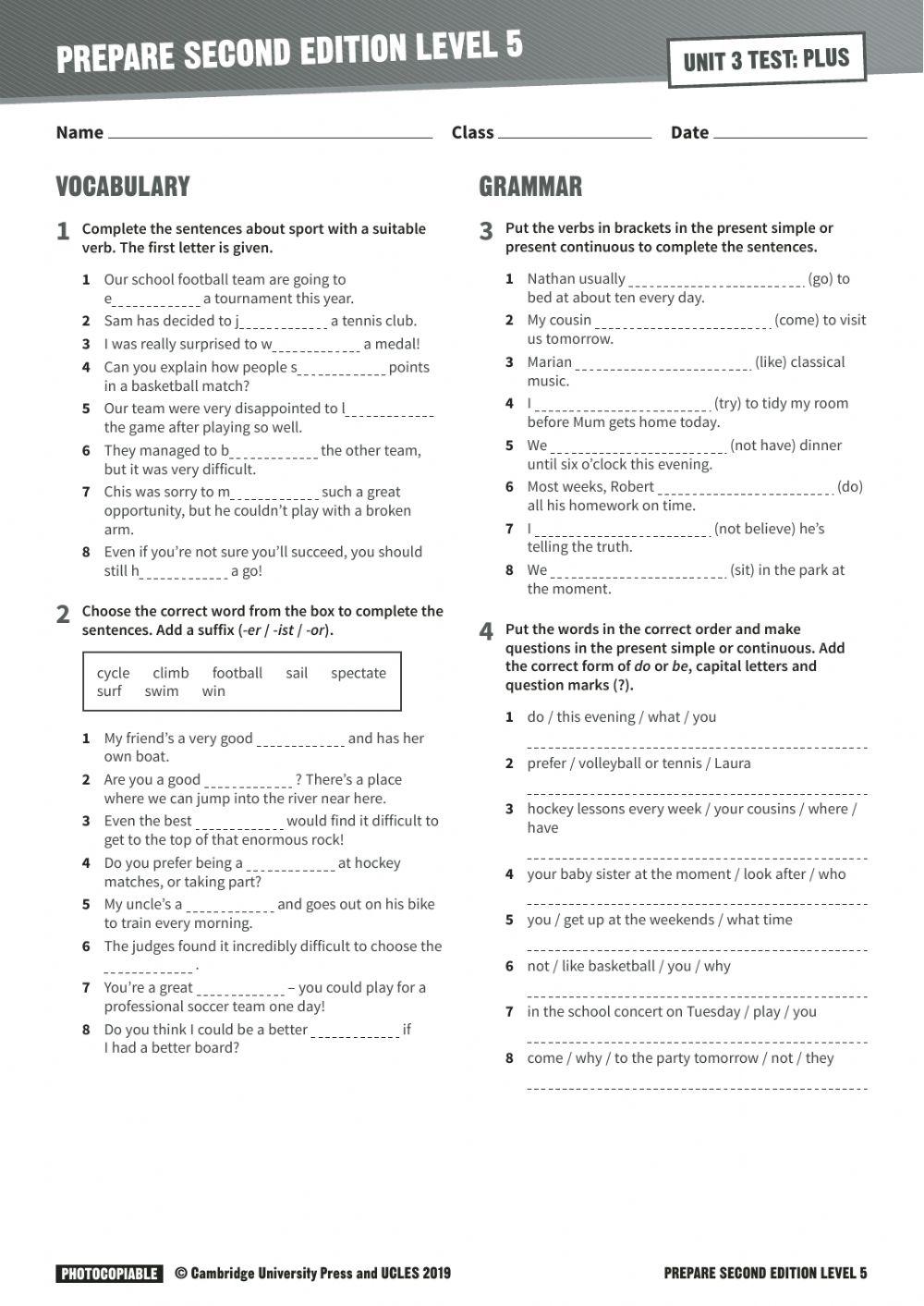 PREPARE SECOND EDITION LEVEL 5

UNIT 3 TEST: PLUS

Name ____________ Class ____________ Date ____________

VOCABULARY

1 Complete the sentences about sport with a suitable verb. The first letter is given.

1 Our school football team are going to e____________ a tournament this year.
2 Sam has decided to j____________ a tennis club.
3 I was really surprised to w____________ a medal!
4 Can you explain how people s____________ points in a basketball match?
5 Our team were very disappointed to l____________ the game after playing so well.
6 They managed to b____________ the other team, but it was very difficult.
7 Chis was sorry to m____________ such a great opportunity, but he couldn't play with a broken arm.
8 Even if you're not sure you'll succeed, you should still h____________ a go!

2 Choose the correct word from the box to complete the sentences. Add a suffix (-er / -ist / -or).

cycle climb football sail spectate surf swim win

1 My friend's a very good ____________ and has her own boat.
2 Are you a good ____________ ? There's a place where we can jump into the river near here.
3 Even the best ____________ would find it difficult to get to the top of that enormous rock!
4 Do you prefer being a ____________ at hockey matches, or taking part?
5 My uncle's a ____________ and goes out on his bike to train every morning.
6 The judges found it incredibly difficult to choose the ____________ .
7 You're a great ____________ – you could play for a professional soccer team one day!
8 Do you think I could be a better ____________ if I had a better board?

GRAMMAR

3 Put the verbs in brackets in the present simple or present continuous to complete the sentences.

1 Nathan usually ____________ (go) to bed at about ten every day.
2 My cousin ____________ (come) to visit us tomorrow.
3 Marian ____________ (like) classical music.
4 I ____________ (try) to tidy my room before Mum gets home today.
5 We ____________ (not have) dinner until six o'clock this evening.
6 Most weeks, Robert ____________ (do) all his homework on time.
7 I ____________ (not believe) he's telling the truth.
8 We ____________ (sit) in the park at the moment.

4 Put the words in the correct order and make questions in the present simple or continuous. Add the correct form of do or be, capital letters and question marks (?).

1 do / this evening / what / you
____________
2 prefer / volleyball or tennis / Laura
____________
3 hockey lessons every week / your cousins / where / have
____________
4 your baby sister at the moment / look after / who
____________
5 you / get up at the weekends / what time
____________
6 not / like basketball / you / why
____________
7 in the school concert on Tuesday / play / you
____________
8 come / why / to the party tomorrow / not / they
____________

PHOTOCOPIABLE © Cambridge University Press and UCLES 2019 PREPARE SECOND EDITION LEVEL 5